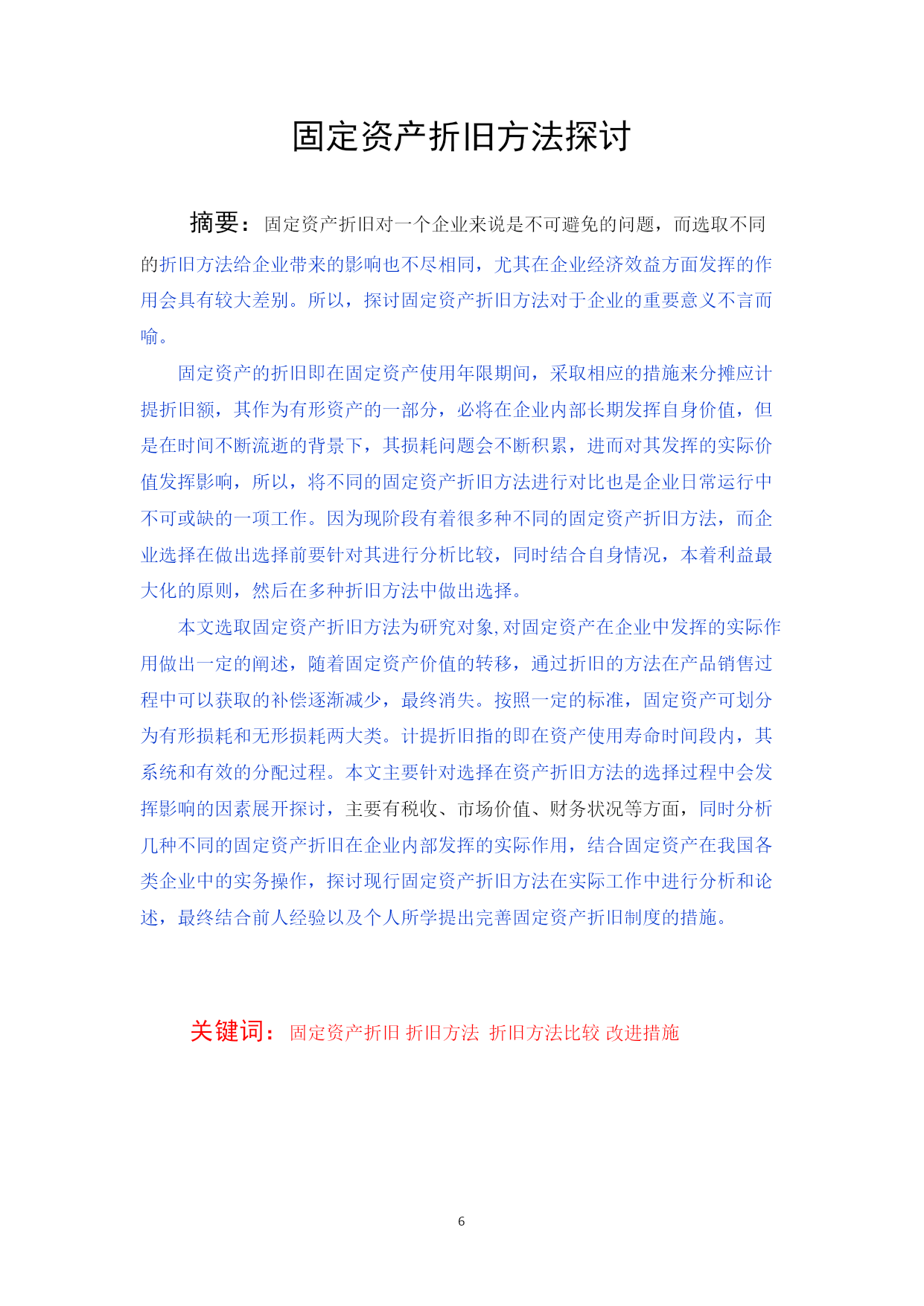 固定资产折旧方法探讨

摘要：固定资产折旧对一个企业来说是不可避免的问题，而选取不同的折旧方法给企业带来的影响也不尽相同，尤其在企业经济效益方面发挥的作用会具有较大差别。所以，探讨固定资产折旧方法对于企业的重要意义不言而喻。

固定资产的折旧即在固定资产使用年限期间，采取相应的措施来分摊应计提折旧额，其作为有形资产的一部分，必将在企业内部长期发挥自身价值，但是在时间不断流逝的背景下，其损耗问题会不断积累，进而对其发挥的实际价值发挥影响，所以，将不同的固定资产折旧方法进行对比也是企业日常运行中不可或缺的一项工作。因为现阶段有着很多种不同的固定资产折旧方法，而企业选择在做出选择前要针对其进行分析比较，同时结合自身情况，本着利益最大化的原则，然后在多种折旧方法中做出选择。

本文选取固定资产折旧方法为研究对象,对固定资产在企业中发挥的实际作用做出一定的阐述，随着固定资产价值的转移，通过折旧的方法在产品销售过程中可以获取的补偿逐渐减少，最终消失。按照一定的标准，固定资产可划分为有形损耗和无形损耗两大类。计提折旧指的即在资产使用寿命时间段内，其系统和有效的分配过程。本文主要针对选择在资产折旧方法的选择过程中会发挥影响的因素展开探讨，主要有税收、市场价值、财务状况等方面，同时分析几种不同的固定资产折旧在企业内部发挥的实际作用，结合固定资产在我国各类企业中的实务操作，探讨现行固定资产折旧方法在实际工作中进行分析和论述，最终结合前人经验以及个人所学提出完善固定资产折旧制度的措施。

关键词：固定资产折旧 折旧方法 折旧方法比较 改进措施

6